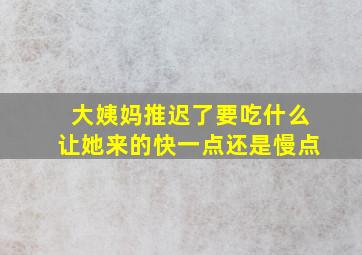 大姨妈推迟了要吃什么
让她来的快一点还是慢点